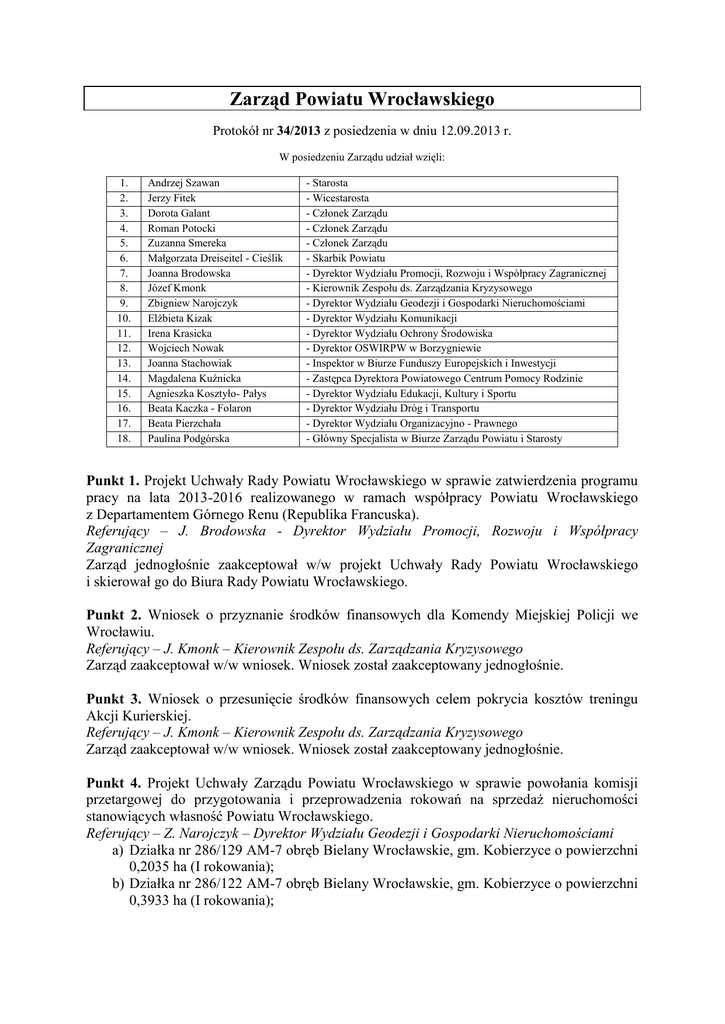 Zarząd Powiatu Wrocławskiego

Protokół nr 34/2013 z posiedzenia w dniu 12.09.2013 r.

W posiedzeniu Zarządu udział wzięli:

| 1. | Andrzej Szawan | - Starosta |
|---|---|---|
| 2. | Jerzy Fitek | - Wicestarosta |
| 3. | Dorota Galant | - Członek Zarządu |
| 4. | Roman Potocki | - Członek Zarządu |
| 5. | Zuzanna Smereka | - Członek Zarządu |
| 6. | Małgorzata Dreiseitel - Cieślik | - Skarbik Powiatu |
| 7. | Joanna Brodowska | - Dyrektor Wydziału Promocji, Rozwoju i Współpracy Zagranicznej |
| 8. | Józef Kmonk | - Kierownik Zespołu ds. Zarządzania Kryzysowego |
| 9. | Zbigniew Narojczyk | - Dyrektor Wydziału Geodezji i Gospodarki Nieruchomościami |
| 10. | Elżbieta Kizak | - Dyrektor Wydziału Komunikacji |
| 11. | Irena Krasicka | - Dyrektor Wydziału Ochrony Środowiska |
| 12. | Wojciech Nowak | - Dyrektor OSWIRPW w Borzygniewie |
| 13. | Joanna Stachowiak | - Inspektor w Biurze Funduszy Europejskich i Inwestycji |
| 14. | Magdalena Kuźnicka | - Zastępca Dyrektora Powiatowego Centrum Pomocy Rodzinie |
| 15. | Agnieszka Kosztyło- Pałys | - Dyrektor Wydziału Edukacji, Kultury i Sportu |
| 16. | Beata Kaczka - Folaron | - Dyrektor Wydziału Dróg i Transportu |
| 17. | Beata Pierzchała | - Dyrektor Wydziału Organizacyjno - Prawnego |
| 18. | Paulina Podgórska | - Główny Specjalista w Biurze Zarządu Powiatu i Starosty |

Punkt 1. Projekt Uchwały Rady Powiatu Wrocławskiego w sprawie zatwierdzenia programu pracy na lata 2013-2016 realizowanego w ramach współpracy Powiatu Wrocławskiego z Departamentem Górnego Renu (Republika Francuska).
Referujący – J. Brodowska - Dyrektor Wydziału Promocji, Rozwoju i Współpracy Zagranicznej
Zarząd jednogłośnie zaakceptował w/w projekt Uchwały Rady Powiatu Wrocławskiego i skierował go do Biura Rady Powiatu Wrocławskiego.

Punkt 2. Wniosek o przyznanie środków finansowych dla Komendy Miejskiej Policji we Wrocławiu.
Referujący – J. Kmonk – Kierownik Zespołu ds. Zarządzania Kryzysowego
Zarząd zaakceptował w/w wniosek. Wniosek został zaakceptowany jednogłośnie.

Punkt 3. Wniosek o przesunięcie środków finansowych celem pokrycia kosztów treningu Akcji Kurierskiej.
Referujący – J. Kmonk – Kierownik Zespołu ds. Zarządzania Kryzysowego
Zarząd zaakceptował w/w wniosek. Wniosek został zaakceptowany jednogłośnie.

Punkt 4. Projekt Uchwały Zarządu Powiatu Wrocławskiego w sprawie powołania komisji przetargowej do przygotowania i przeprowadzenia rokowań na sprzedaż nieruchomości stanowiących własność Powiatu Wrocławskiego.
Referujący – Z. Narojczyk – Dyrektor Wydziału Geodezji i Gospodarki Nieruchomościami
a) Działka nr 286/129 AM-7 obręb Bielany Wrocławskie, gm. Kobierzyce o powierzchni 0,2035 ha (I rokowania);
b) Działka nr 286/122 AM-7 obręb Bielany Wrocławskie, gm. Kobierzyce o powierzchni 0,3933 ha (I rokowania);